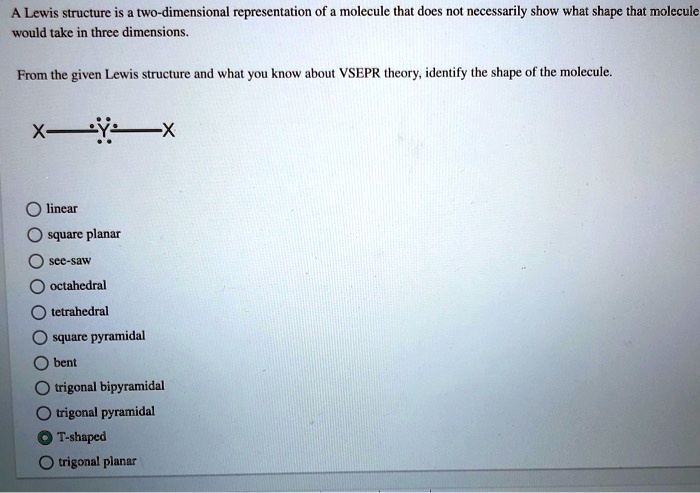 A Lewis structure is a two-dimensional representation of a molecule that does not necessarily show what shape that molecule would take in three dimensions.

From the given Lewis structure and what you know about VSEPR theory, identify the shape of the molecule.

X—Y—X

linear
square planar
see-saw
octahedral
tetrahedral
square pyramidal
bent
trigonal bipyramidal
trigonal pyramidal
T-shaped
trigonal planar